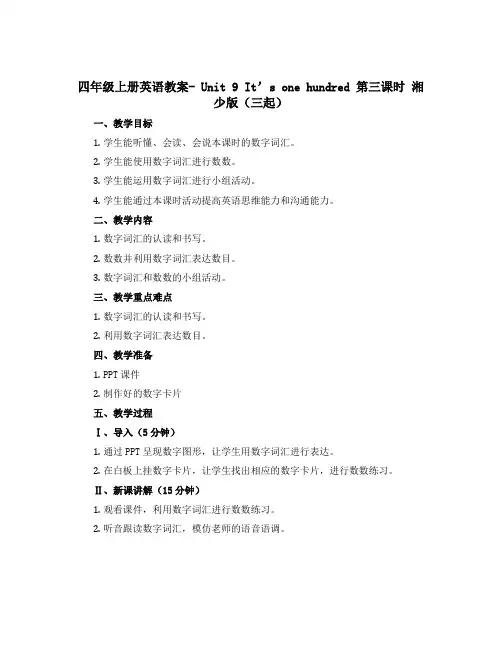 四年级上册英语教案- Unit 9 It’s one hundred 第三课时 湘少版（三起）

一、教学目标

1. 学生能听懂、会读、会说本课时的数字词汇。

2. 学生能使用数字词汇进行数数。

3. 学生能运用数字词汇进行小组活动。

4. 学生能通过本课时活动提高英语思维能力和沟通能力。

二、教学内容

1. 数字词汇的认读和书写。

2. 数数并利用数字词汇表达数目。

3. 数字词汇和数数的小组活动。

三、教学重点难点

1. 数字词汇的认读和书写。

2. 利用数字词汇表达数目。

四、教学准备

1. PPT 课件

2. 制作好的数字卡片

五、教学过程

Ⅰ、导入（5 分钟）

1. 通过 PPT 呈现数字图形，让学生用数字词汇进行表达。

2. 在白板上挂数字卡片，让学生找出相应的数字卡片，进行数数练习。

Ⅱ、新课讲解（15 分钟）

1. 观看课件，利用数字词汇进行数数练习。

2. 听音跟读数字词汇，模仿老师的语音语调。